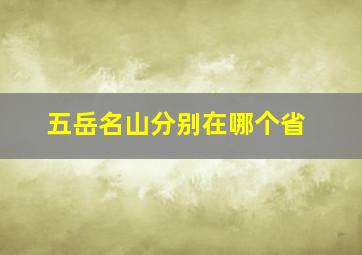 五岳名山分别在哪个省